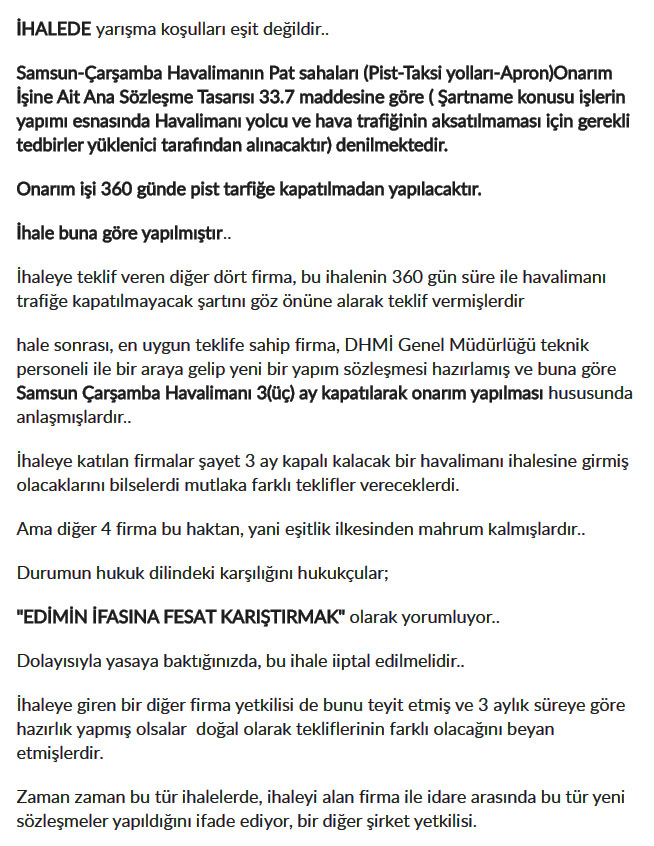 İHALEDE yarışma koşulları eşit değildir..

Samsun-Çarşamba Havalimanın Pat sahaları (Pist-Taksi yolları-Apron)Onarım İşine Ait Ana Sözleşme Tasarısı 33.7 maddesine göre ( Şartname konusu işlerin yapımı esnasında Havalimanı yolcu ve hava trafiğinin aksatılmaması için gerekli tedbirler yüklenici tarafından alınacaktır) denilmektedir.

Onarım işi 360 günde pist tarfiğe kapatılmadan yapılacaktır.

İhale buna göre yapılmıştır..

İhaleye teklif veren diğer dört firma, bu ihalenin 360 gün süre ile havalimanı trafiğe kapatılmayacak şartını göz önüne alarak teklif vermişlerdir

hale sonrası, en uygun teklife sahip firma, DHMİ Genel Müdürlüğü teknik personeli ile bir araya gelip yeni bir yapım sözleşmesi hazırlamış ve buna göre Samsun Çarşamba Havalimanı 3(üç) ay kapatılarak onarım yapılması hususunda anlaşmışlardır..

İhaleye katılan firmalar şayet 3 ay kapalı kalacak bir havalimanı ihalesine girmiş olacaklarını bilselerdi mutlaka farklı teklifler vereceklerdi.

Ama diğer 4 firma bu haktan, yani eşitlik ilkesinden mahrum kalmışlardır..

Durumun hukuk dilindeki karşılığını hukukçular;

"EDİMİN İFASINA FESAT KARIŞTIRMAK" olarak yorumluyor..

Dolayısıyla yasaya baktığınızda, bu ihale iiptal edilmelidir..

İhaleye giren bir diğer firma yetkilisi de bunu teyit etmiş ve 3 aylık süreye göre hazırlık yapmış olsalar doğal olarak tekliflerinin farklı olacağını beyan etmişlerdir.

Zaman zaman bu tür ihalelerde, ihaleyi alan firma ile idare arasında bu tür yeni sözleşmeler yapıldığını ifade ediyor, bir diğer şirket yetkilisi.